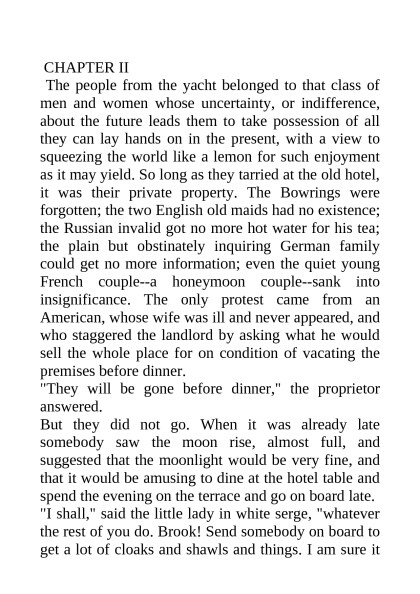 CHAPTER II

The people from the yacht belonged to that class of men and women whose uncertainty, or indifference, about the future leads them to take possession of all they can lay hands on in the present, with a view to squeezing the world like a lemon for such enjoyment as it may yield. So long as they tarried at the old hotel, it was their private property. The Bowrings were forgotten; the two English old maids had no existence; the Russian invalid got no more hot water for his tea; the plain but obstinately inquiring German family could get no more information; even the quiet young French couple--a honeymoon couple--sank into insignificance. The only protest came from an American, whose wife was ill and never appeared, and who staggered the landlord by asking what he would sell the whole place for on condition of vacating the premises before dinner.

"They will be gone before dinner," the proprietor answered.

But they did not go. When it was already late somebody saw the moon rise, almost full, and suggested that the moonlight would be very fine, and that it would be amusing to dine at the hotel table and spend the evening on the terrace and go on board late.

"I shall," said the little lady in white serge, "whatever the rest of you do. Brook! Send somebody on board to get a lot of cloaks and shawls and things. I am sure it